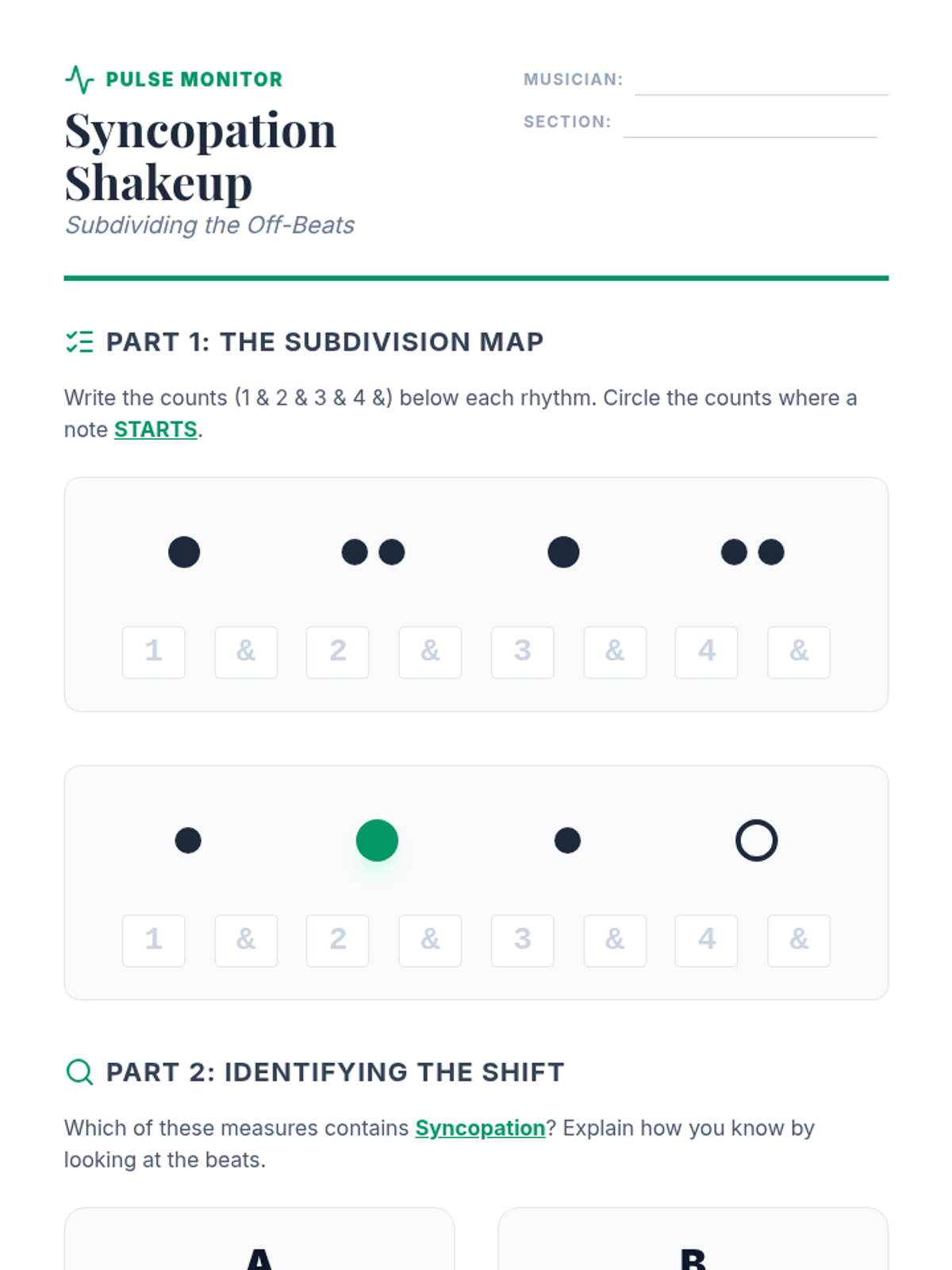 PULSE MONITOR

Syncopation Shakeup

Subdividing the Off-Beats

MUSICIAN: ____

SECTION: ____

PART 1: THE SUBDIVISION MAP

Write the counts (1 & 2 & 3 & 4 &) below each rhythm. Circle the counts where a note STARTS.

1 & 2 & 3 & 4 &

1 & 2 & 3 & 4 &

PART 2: IDENTIFYING THE SHIFT

Which of these measures contains Syncopation? Explain how you know by looking at the beats.

A

B